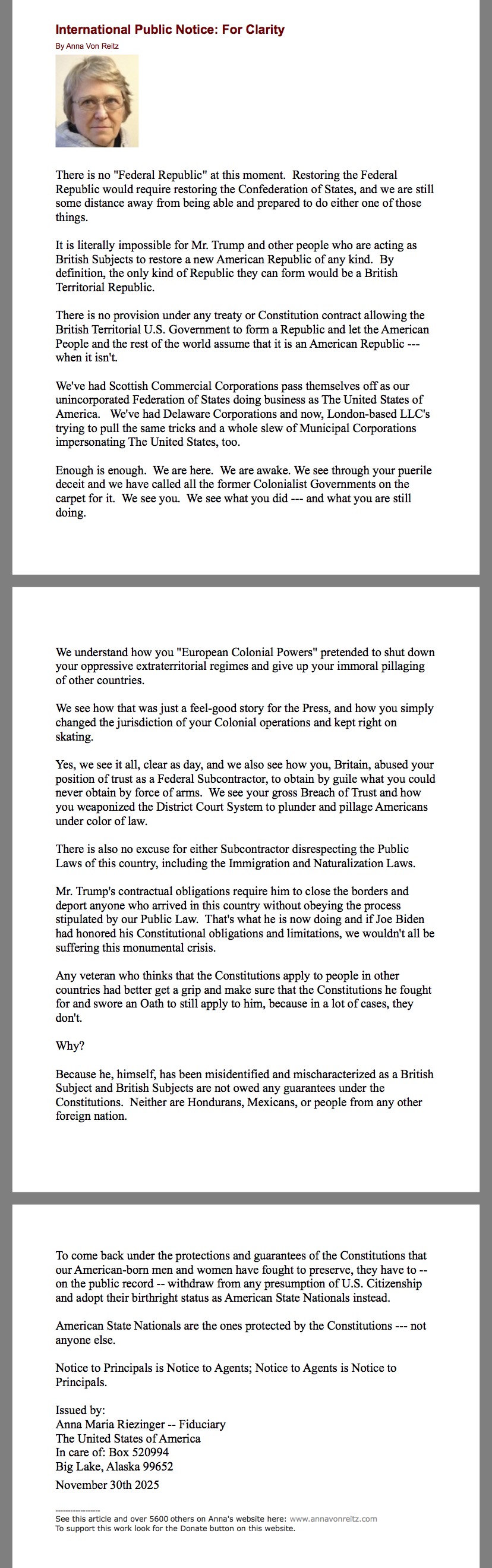 International Public Notice: For Clarity
By Anna Von Reitz

There is no "Federal Republic" at this moment. Restoring the Federal Republic would require restoring the Confederation of States, and we are still some distance away from being able and prepared to do either one of those things.

It is literally impossible for Mr. Trump and other people who are acting as British Subjects to restore a new American Republic of any kind. By definition, the only kind of Republic they can form would be a British Territorial Republic.

There is no provision under any treaty or Constitution contract allowing the British Territorial U.S. Government to form a Republic and let the American People and the rest of the world assume that it is an American Republic --- when it isn't.

We've had Scottish Commercial Corporations pass themselves off as our unincorporated Federation of States doing business as The United States of America. We've had Delaware Corporations and now, London-based LLC's trying to pull the same tricks and a whole slew of Municipal Corporations impersonating The United States, too.

Enough is enough. We are here. We are awake. We see through your puerile deceit and we have called all the former Colonialist Governments on the carpet for it. We see you. We see what you did --- and what you are still doing.

We understand how you "European Colonial Powers" pretended to shut down your oppressive extraterritorial regimes and give up your immoral pillaging of other countries.

We see how that was just a feel-good story for the Press, and how you simply changed the jurisdiction of your Colonial operations and kept right on skating.

Yes, we see it all, clear as day, and we also see how you, Britain, abused your position of trust as a Federal Subcontractor, to obtain by guile what you could never obtain by force of arms. We see your gross Breach of Trust and how you weaponized the District Court System to plunder and pillage Americans under color of law.

There is also no excuse for either Subcontractor disrespecting the Public Laws of this country, including the Immigration and Naturalization Laws.

Mr. Trump's contractual obligations require him to close the borders and deport anyone who arrived in this country without obeying the process stipulated by our Public Law. That's what he is now doing and if Joe Biden had honored his Constitutional obligations and limitations, we wouldn't all be suffering this monumental crisis.

Any veteran who thinks that the Constitutions apply to people in other countries had better get a grip and make sure that the Constitutions he fought for and swore an Oath to still apply to him, because in a lot of cases, they don't.

Why?

Because he, himself, has been misidentified and mischaracterized as a British Subject and British Subjects are not owed any guarantees under the Constitutions. Neither are Hondurans, Mexicans, or people from any other foreign nation.

To come back under the protections and guarantees of the Constitutions that our American-born men and women have fought to preserve, they have to -- on the public record -- withdraw from any presumption of U.S. Citizenship and adopt their birthright status as American State Nationals instead.

American State Nationals are the ones protected by the Constitutions --- not anyone else.

Notice to Principals is Notice to Agents; Notice to Agents is Notice to Principals.

Issued by:
Anna Maria Riezinger -- Fiduciary
The United States of America
In care of: Box 520994
Big Lake, Alaska 99652
November 30th 2025

----------------
See this article and over 5600 others on Anna's website here: www.annavonreitz.com
To support this work look for the Donate button on this website.